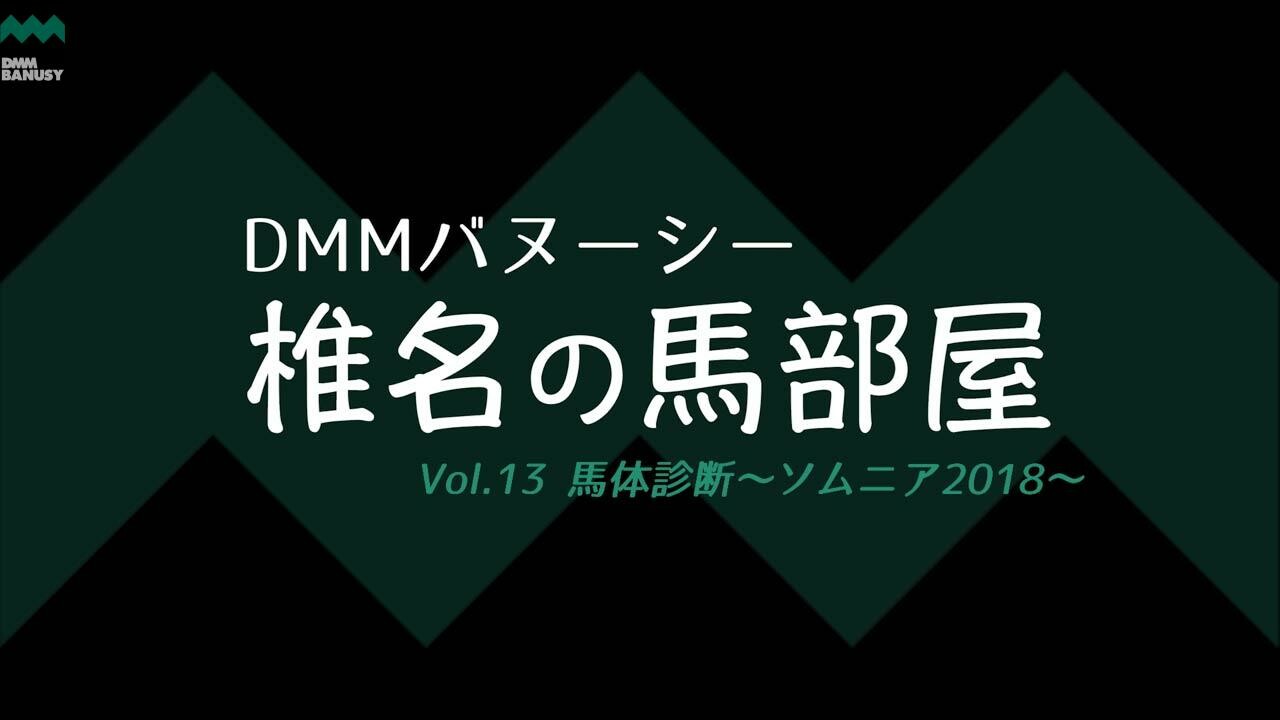 DMM BANUSY

DMMバヌーシー

椎名の馬部屋

Vol.13 馬体診断～ソムニア2018～